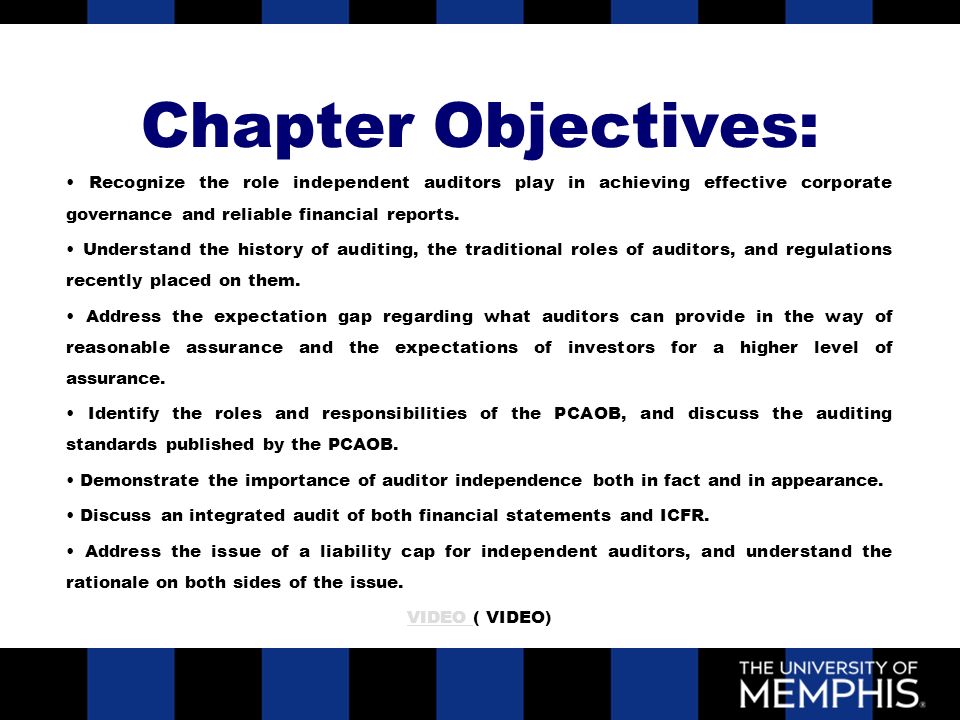 Chapter Objectives:

• Recognize the role independent auditors play in achieving effective corporate governance and reliable financial reports.

• Understand the history of auditing, the traditional roles of auditors, and regulations recently placed on them.

• Address the expectation gap regarding what auditors can provide in the way of reasonable assurance and the expectations of investors for a higher level of assurance.

• Identify the roles and responsibilities of the PCAOB, and discuss the auditing standards published by the PCAOB.

• Demonstrate the importance of auditor independence both in fact and in appearance.

• Discuss an integrated audit of both financial statements and ICFR.

• Address the issue of a liability cap for independent auditors, and understand the rationale on both sides of the issue.

VIDEO ( VIDEO)

THE UNIVERSITY OF MEMPHIS.